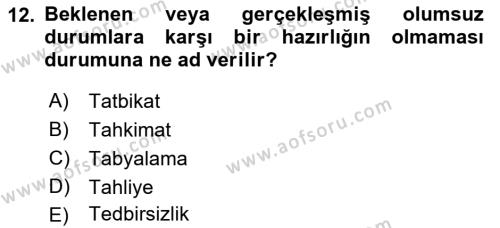 12. Beklenen veya gerçekleşmiş olumsuz durumlara karşı bir hazırlığın olmaması durumuna ne ad verilir?

A) Tatbikat
B) Tahkimat
C) Tabyalama
D) Tahliye
E) Tedbirsizlik

www.aofsoru.com